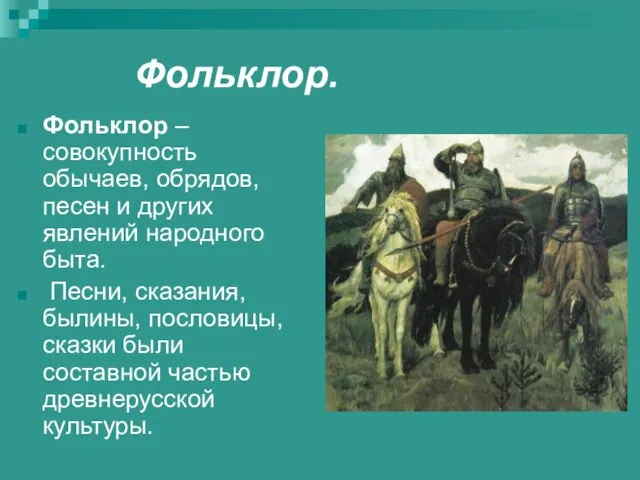 Фольклор.

Фольклор – совокупность обычаев, обрядов, песен и других явлений народного быта.

Песни, сказания, былины, пословицы, сказки были составной частью древнерусской культуры.